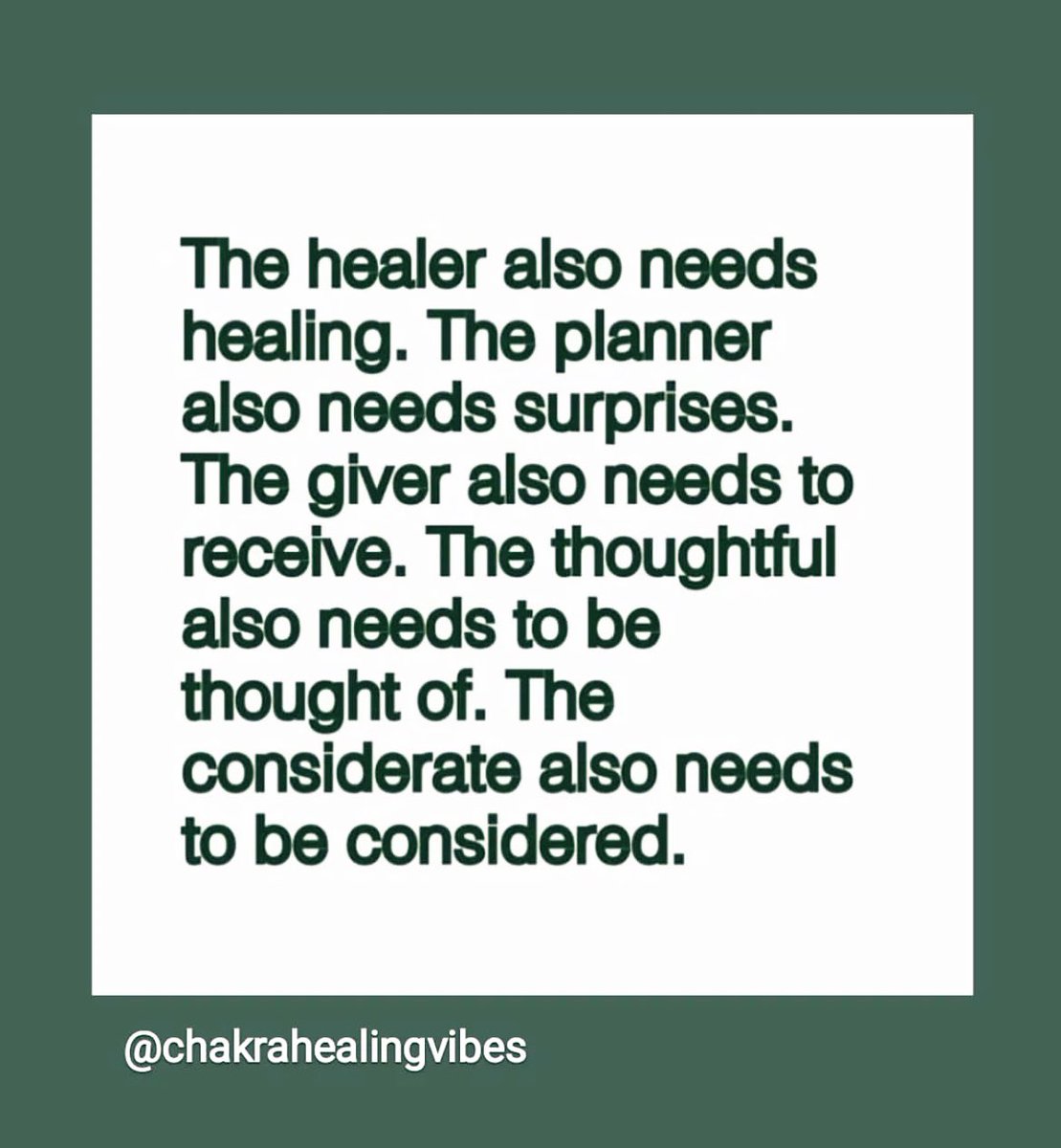 The healer also needs healing. The planner also needs surprises. The giver also needs to receive. The thoughtful also needs to be thought of. The considerate also needs to be considered.

@chakrahealingvibes